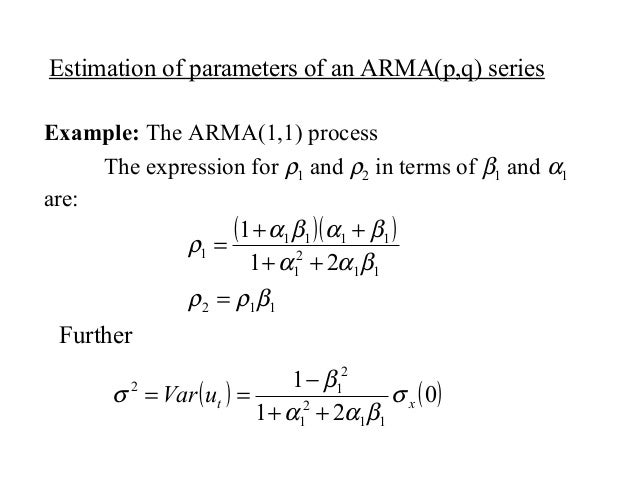 Estimation of parameters of an ARMA(p,q) series

**Example:** The ARMA(1,1) process

The expression for $\rho_1$ and $\rho_2$ in terms of $\beta_1$ and $\alpha_1$ are:

$\rho_1 = \frac{(1+\alpha_1\beta_1)(\alpha_1+\beta_1)}{1+\alpha_1^2+2\alpha_1\beta_1}$

$\rho_2 = \rho_1\beta_1$

Further

$\sigma^2 = Var(u_t) = \frac{1-\beta_1^2}{1+\alpha_1^2+2\alpha_1\beta_1}\sigma_x(0)$